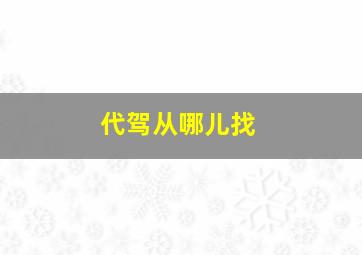 代驾从哪儿找